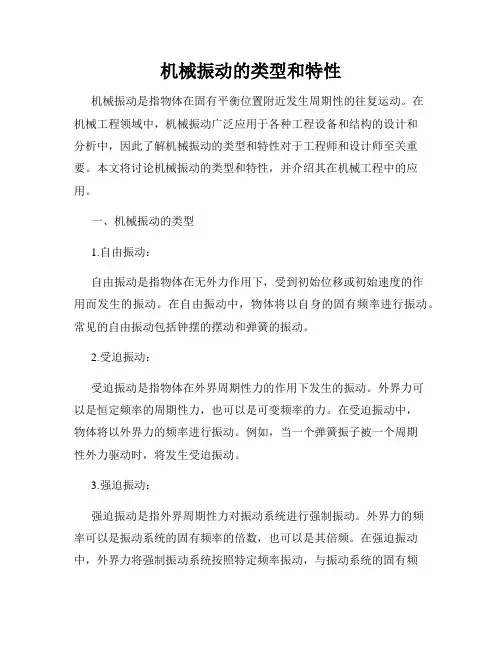 机械振动的类型和特性

机械振动是指物体在固有平衡位置附近发生周期性的往复运动。在机械工程领域中，机械振动广泛应用于各种工程设备和结构的设计和分析中，因此了解机械振动的类型和特性对于工程师和设计师至关重要。本文将讨论机械振动的类型和特性，并介绍其在机械工程中的应用。

一、机械振动的类型

1.自由振动：

自由振动是指物体在无外力作用下，受到初始位移或初始速度的作用而发生的振动。在自由振动中，物体将以自身的固有频率进行振动。常见的自由振动包括钟摆的摆动和弹簧的振动。

2.受迫振动：

受迫振动是指物体在外界周期性力的作用下发生的振动。外界力可以是恒定频率的周期性力，也可以是可变频率的力。在受迫振动中，物体将以外界力的频率进行振动。例如，当一个弹簧振子被一个周期性外力驱动时，将发生受迫振动。

3.强迫振动：

强迫振动是指外界周期性力对振动系统进行强制振动。外界力的频率可以是振动系统的固有频率的倍数，也可以是其倍频。在强迫振动中，外界力将强制振动系统按照特定频率振动，与振动系统的固有频